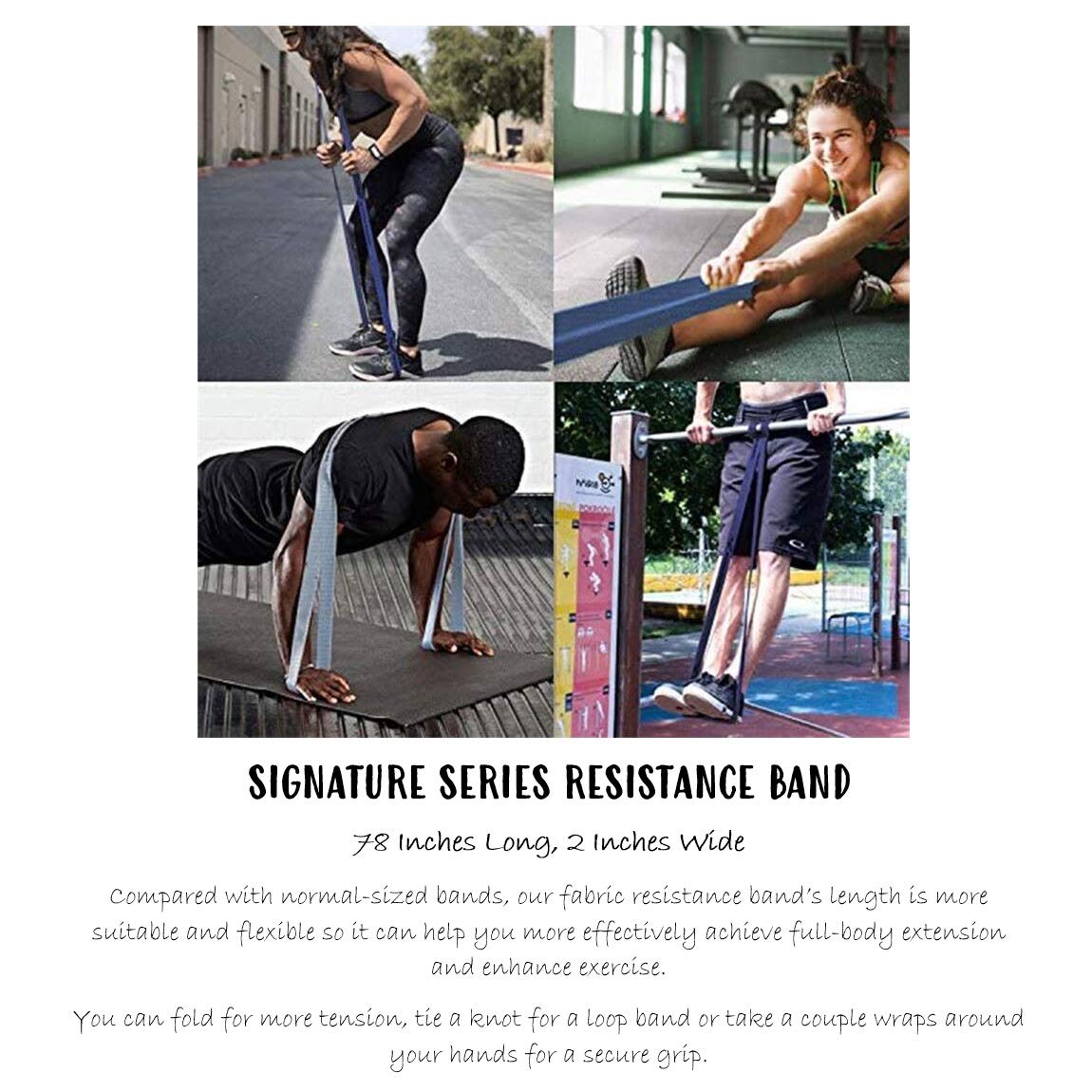 SIGNATURE SERIES RESISTANCE BAND

78 Inches Long, 2 Inches Wide

Compared with normal-sized bands, our fabric resistance band's length is more suitable and flexible so it can help you more effectively achieve full-body extension and enhance exercise.

You can fold for more tension, tie a knot for a loop band or take a couple wraps around your hands for a secure grip.